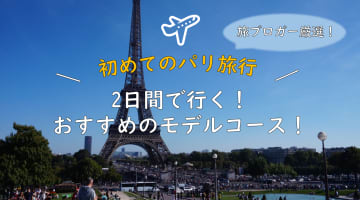 旅ブロガー厳選！

初めてのパリ旅行

2日間で行く！
おすすめのモデルコース！